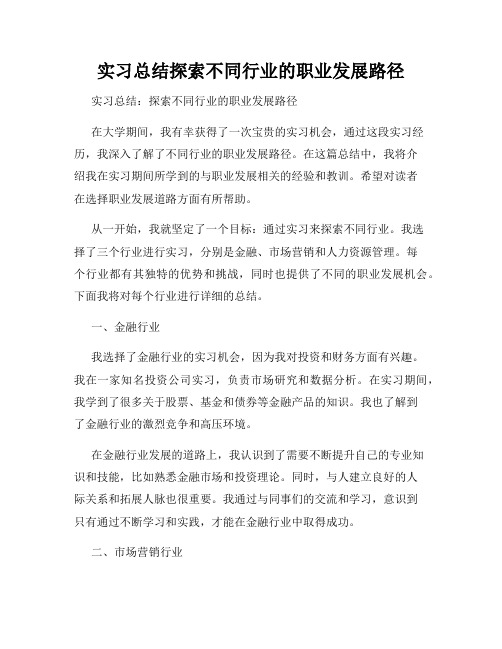 实习总结探索不同行业的职业发展路径

实习总结：探索不同行业的职业发展路径

在大学期间，我有幸获得了一次宝贵的实习机会，通过这段实习经历，我深入了解了不同行业的职业发展路径。在这篇总结中，我将介绍我在实习期间所学到的与职业发展相关的经验和教训。希望对读者在选择职业发展道路方面有所帮助。

从一开始，我就坚定了一个目标：通过实习来探索不同行业。我选择了三个行业进行实习，分别是金融、市场营销和人力资源管理。每个行业都有其独特的优势和挑战，同时也提供了不同的职业发展机会。下面我将对每个行业进行详细的总结。

一、金融行业

我选择了金融行业的实习机会，因为我对投资和财务方面有兴趣。我在一家知名投资公司实习，负责市场研究和数据分析。在实习期间，我学到了很多关于股票、基金和债券等金融产品的知识。我也了解到了金融行业的激烈竞争和高压环境。

在金融行业发展的道路上，我认识到了需要不断提升自己的专业知识和技能，比如熟悉金融市场和投资理论。同时，与人建立良好的人际关系和拓展人脉也很重要。我通过与同事们的交流和学习，意识到只有通过不断学习和实践，才能在金融行业中取得成功。

二、市场营销行业